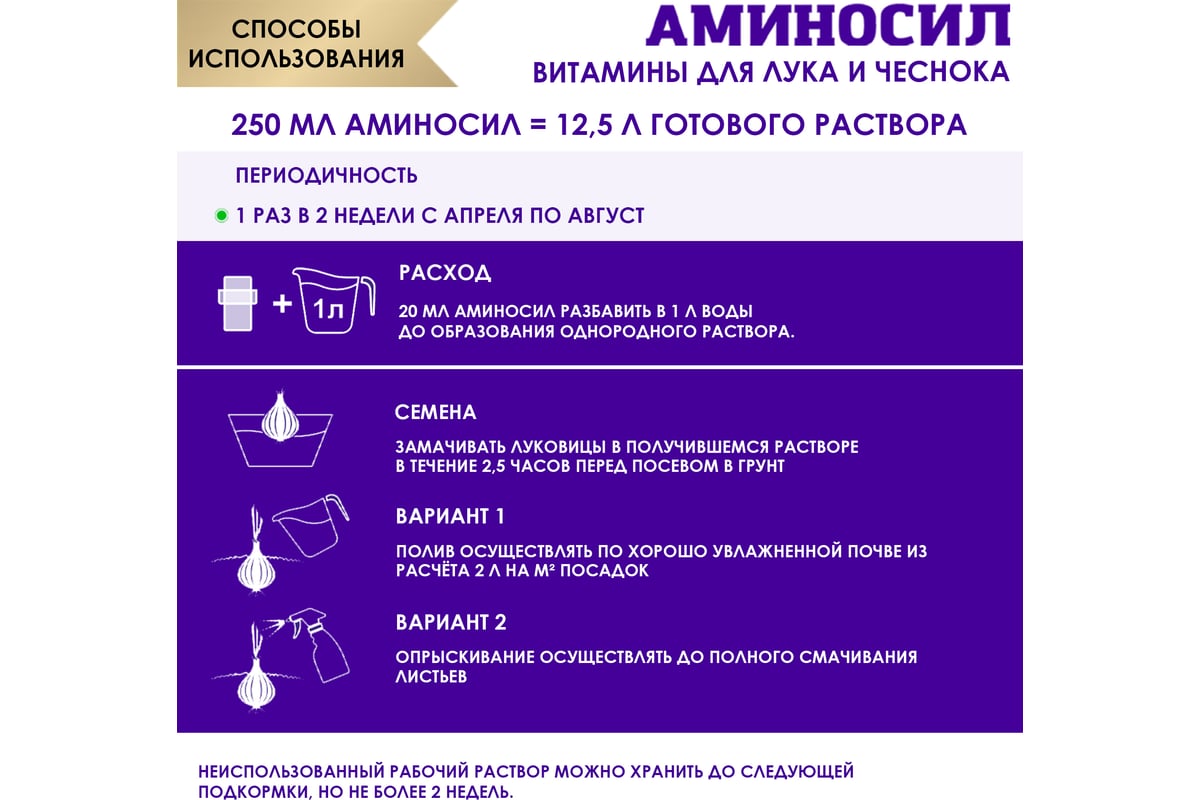 СПОСОБЫ ИСПОЛЬЗОВАНИЯ

АМИНОСИЛ
ВИТАМИНЫ ДЛЯ ЛУКА И ЧЕСНОКА

250 МЛ АМИНОСИЛ = 12,5 Л ГОТОВОГО РАСТВОРА

ПЕРИОДИЧНОСТЬ

1 РАЗ В 2 НЕДЕЛИ С АПРЕЛЯ ПО АВГУСТ

+ 1л

РАСХОД

20 МЛ АМИНОСИЛ РАЗБАВИТЬ В 1 Л ВОДЫ ДО ОБРАЗОВАНИЯ ОДНОРОДНОГО РАСТВОРА.

СЕМЕНА

ЗАМАЧИВАТЬ ЛУКОВИЦЫ В ПОЛУЧИВШЕМСЯ РАСТВОРЕ В ТЕЧЕНИЕ 2,5 ЧАСОВ ПЕРЕД ПОСЕВОМ В ГРУНТ

ВАРИАНТ 1

ПОЛИВ ОСУЩЕСТВЛЯТЬ ПО ХОРОШО УВЛАЖНЕННОЙ ПОЧВЕ ИЗ РАСЧЁТА 2 Л НА М² ПОСАДОК

ВАРИАНТ 2

ОПРЫСКИВАНИЕ ОСУЩЕСТВЛЯТЬ ДО ПОЛНОГО СМАЧИВАНИЯ ЛИСТЬЕВ

НЕИСПОЛЬЗОВАННЫЙ РАБОЧИЙ РАСТВОР МОЖНО ХРАНИТЬ ДО СЛЕДУЮЩЕЙ ПОДКОРМКИ, НО НЕ БОЛЕЕ 2 НЕДЕЛЬ.